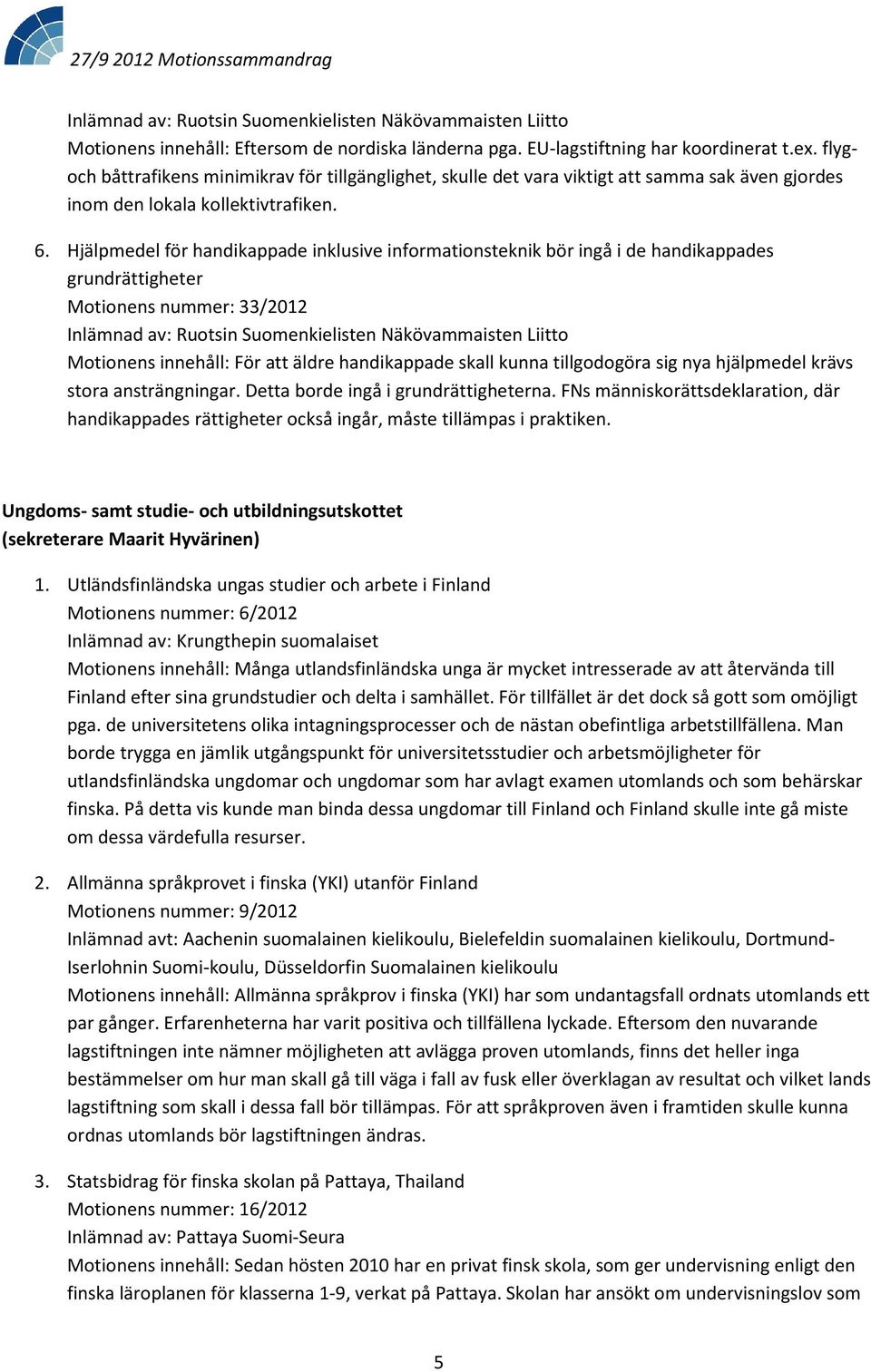 27/9 2012 Motionssammandrag

Inlämnad av: Ruotsin Suomenkielisten Näkövammaisten Liitto
Motionens innehåll: Eftersom de nordiska länderna pga. EU-lagstiftning har koordinerat t.ex. flyg- och båttrafikens minimikrav för tillgänglighet, skulle det vara viktigt att samma sak även gjordes inom den lokala kollektivtrafiken.

6. Hjälpmedel för handikappade inklusive informationsteknik bör ingå i de handikappades grundrättigheter
Motionens nummer: 33/2012
Inlämnad av: Ruotsin Suomenkielisten Näkövammaisten Liitto
Motionens innehåll: För att äldre handikappade skall kunna tillgodogöra sig nya hjälpmedel krävs stora ansträngningar. Detta borde ingå i grundrättigheterna. FNs människorättsdeklaration, där handikappades rättigheter också ingår, måste tillämpas i praktiken.

Ungdoms- samt studie- och utbildningsutskottet
(sekreterare Maarit Hyvärinen)

1. Utländsfinländska ungas studier och arbete i Finland
Motionens nummer: 6/2012
Inlämnad av: Krungthepin suomalaiset
Motionens innehåll: Många utlandsfinländska unga är mycket intresserade av att återvända till Finland efter sina grundstudier och delta i samhället. För tillfället är det dock så gott som omöjligt pga. de universitetens olika intagningsprocesser och de nästan obefintliga arbetstillfällena. Man borde trygga en jämlik utgångspunkt för universitetsstudier och arbetsmöjligheter för utlandsfinländska ungdomar och ungdomar som har avlagt examen utomlands och som behärskar finska. På detta vis kunde man binda dessa ungdomar till Finland och Finland skulle inte gå miste om dessa värdefulla resurser.

2. Allmänna språkprovet i finska (YKI) utanför Finland
Motionens nummer: 9/2012
Inlämnad avt: Aachenin suomalainen kielikoulu, Bielefeldin suomalainen kielikoulu, Dortmund-Iserlohnin Suomi-koulu, Düsseldorfin Suomalainen kielikoulu
Motionens innehåll: Allmänna språkprov i finska (YKI) har som undantagsfall ordnats utomlands ett par gånger. Erfarenheterna har varit positiva och tillfällena lyckade. Eftersom den nuvarande lagstiftningen inte nämner möjligheten att avlägga proven utomlands, finns det heller inga bestämmelser om hur man skall gå till väga i fall av fusk eller överklagan av resultat och vilket lands lagstiftning som skall i dessa fall bör tillämpas. För att språkproven även i framtiden skulle kunna ordnas utomlands bör lagstiftningen ändras.

3. Statsbidrag för finska skolan på Pattaya, Thailand
Motionens nummer: 16/2012
Inlämnad av: Pattaya Suomi-Seura
Motionens innehåll: Sedan hösten 2010 har en privat finsk skola, som ger undervisning enligt den finska läroplanen för klasserna 1-9, verkat på Pattaya. Skolan har ansökt om undervisningslov som

5